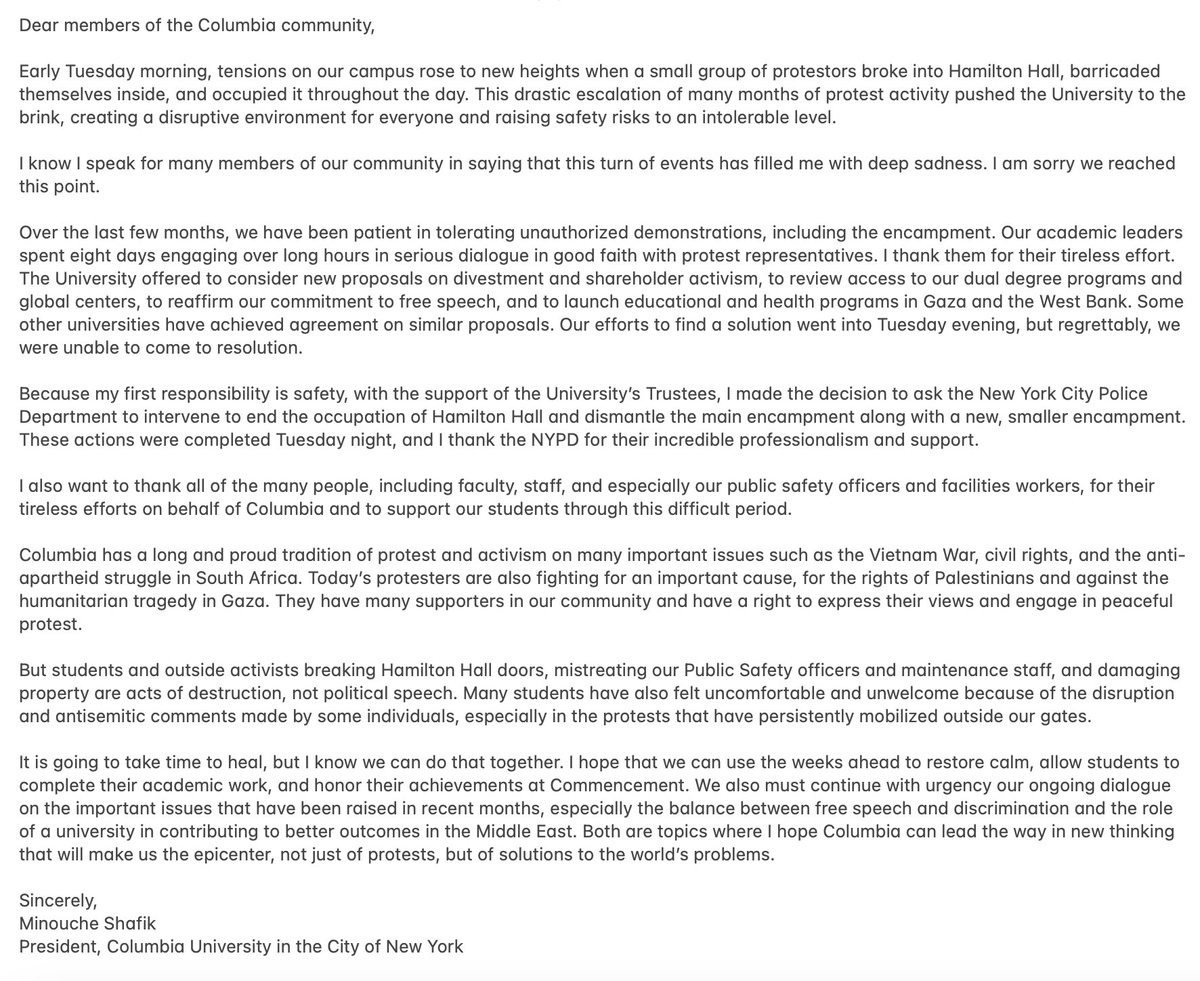 Dear members of the Columbia community,

Early Tuesday morning, tensions on our campus rose to new heights when a small group of protestors broke into Hamilton Hall, barricaded themselves inside, and occupied it throughout the day. This drastic escalation of many months of protest activity pushed the University to the brink, creating a disruptive environment for everyone and raising safety risks to an intolerable level.

I know I speak for many members of our community in saying that this turn of events has filled me with deep sadness. I am sorry we reached this point.

Over the last few months, we have been patient in tolerating unauthorized demonstrations, including the encampment. Our academic leaders spent eight days engaging over long hours in serious dialogue in good faith with protest representatives. I thank them for their tireless effort. The University offered to consider new proposals on divestment and shareholder activism, to review access to our dual degree programs and global centers, to reaffirm our commitment to free speech, and to launch educational and health programs in Gaza and the West Bank. Some other universities have achieved agreement on similar proposals. Our efforts to find a solution went into Tuesday evening, but regrettably, we were unable to come to resolution.

Because my first responsibility is safety, with the support of the University's Trustees, I made the decision to ask the New York City Police Department to intervene to end the occupation of Hamilton Hall and dismantle the main encampment along with a new, smaller encampment. These actions were completed Tuesday night, and I thank the NYPD for their incredible professionalism and support.

I also want to thank all of the many people, including faculty, staff, and especially our public safety officers and facilities workers, for their tireless efforts on behalf of Columbia and to support our students through this difficult period.

Columbia has a long and proud tradition of protest and activism on many important issues such as the Vietnam War, civil rights, and the anti-apartheid struggle in South Africa. Today's protesters are also fighting for an important cause, for the rights of Palestinians and against the humanitarian tragedy in Gaza. They have many supporters in our community and have a right to express their views and engage in peaceful protest.

But students and outside activists breaking Hamilton Hall doors, mistreating our Public Safety officers and maintenance staff, and damaging property are acts of destruction, not political speech. Many students have also felt uncomfortable and unwelcome because of the disruption and antisemitic comments made by some individuals, especially in the protests that have persistently mobilized outside our gates.

It is going to take time to heal, but I know we can do that together. I hope that we can use the weeks ahead to restore calm, allow students to complete their academic work, and honor their achievements at Commencement. We also must continue with urgency our ongoing dialogue on the important issues that have been raised in recent months, especially the balance between free speech and discrimination and the role of a university in contributing to better outcomes in the Middle East. Both are topics where I hope Columbia can lead the way in new thinking that will make us the epicenter, not just of protests, but of solutions to the world's problems.

Sincerely,
Minouche Shafik
President, Columbia University in the City of New York